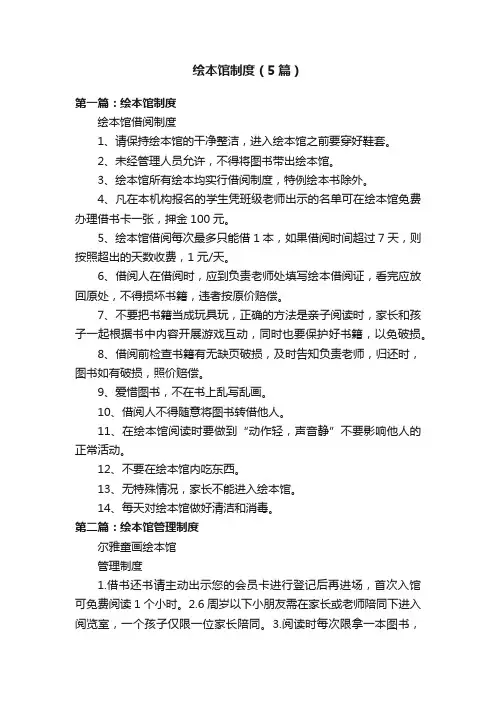 绘本馆制度（5篇）

第一篇：绘本馆制度

绘本馆借阅制度

1、请保持绘本馆的干净整洁，进入绘本馆之前要穿好鞋套。

2、未经管理人员允许，不得将图书带出绘本馆。

3、绘本馆所有绘本均实行借阅制度，特例绘本书除外。

4、凡在本机构报名的学生凭班级老师出示的名单可在绘本馆免费办理借书卡一张，押金100元。

5、绘本馆借阅每次最多只能借1本，如果借阅时间超过7天，则按照超出的天数收费，1元/天。

6、借阅人在借阅时，应到负责老师处填写绘本借阅证，看完应放回原处，不得损坏书籍，违者按原价赔偿。

7、不要把书籍当成玩具玩，正确的方法是亲子阅读时，家长和孩子一起根据书中内容开展游戏互动，同时也要保护好书籍，以免破损。

8、借阅前检查书籍有无缺页破损，及时告知负责老师，归还时，图书如有破损，照价赔偿。

9、爱惜图书，不在书上乱写乱画。

10、借阅人不得随意将图书转借他人。

11、在绘本馆阅读时要做到“动作轻，声音静”不要影响他人的正常活动。

12、不要在绘本馆内吃东西。

13、无特殊情况，家长不能进入绘本馆。

14、每天对绘本馆做好清洁和消毒。

第二篇：绘本馆管理制度

尔雅童画绘本馆

管理制度

1.借书还书请主动出示您的会员卡进行登记后再进场，首次入馆可免费阅读1个小时。2.6周岁以下小朋友需在家长或老师陪同下进入阅览室，一个孩子仅限一位家长陪同。3.阅读时每次限拿一本图书，